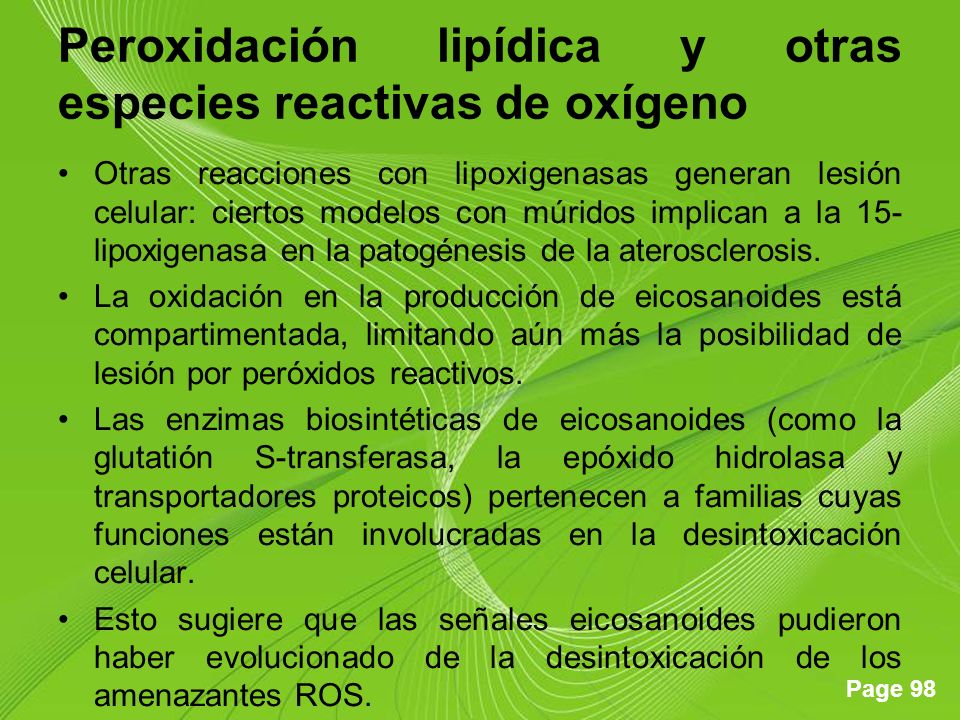 Peroxidación lipídica y otras especies reactivas de oxígeno

• Otras reacciones con lipoxigenasas generan lesión celular: ciertos modelos con múridos implican a la 15-lipoxigenasa en la patogénesis de la aterosclerosis.

• La oxidación en la producción de eicosanoides está compartimentada, limitando aún más la posibilidad de lesión por peróxidos reactivos.

• Las enzimas biosintéticas de eicosanoides (como la glutatión S-transferasa, la epóxido hidrolasa y transportadores proteicos) pertenecen a familias cuyas funciones están involucradas en la desintoxicación celular.

• Esto sugiere que las señales eicosanoides pudieron haber evolucionado de la desintoxicación de los amenazantes ROS.

Page 98